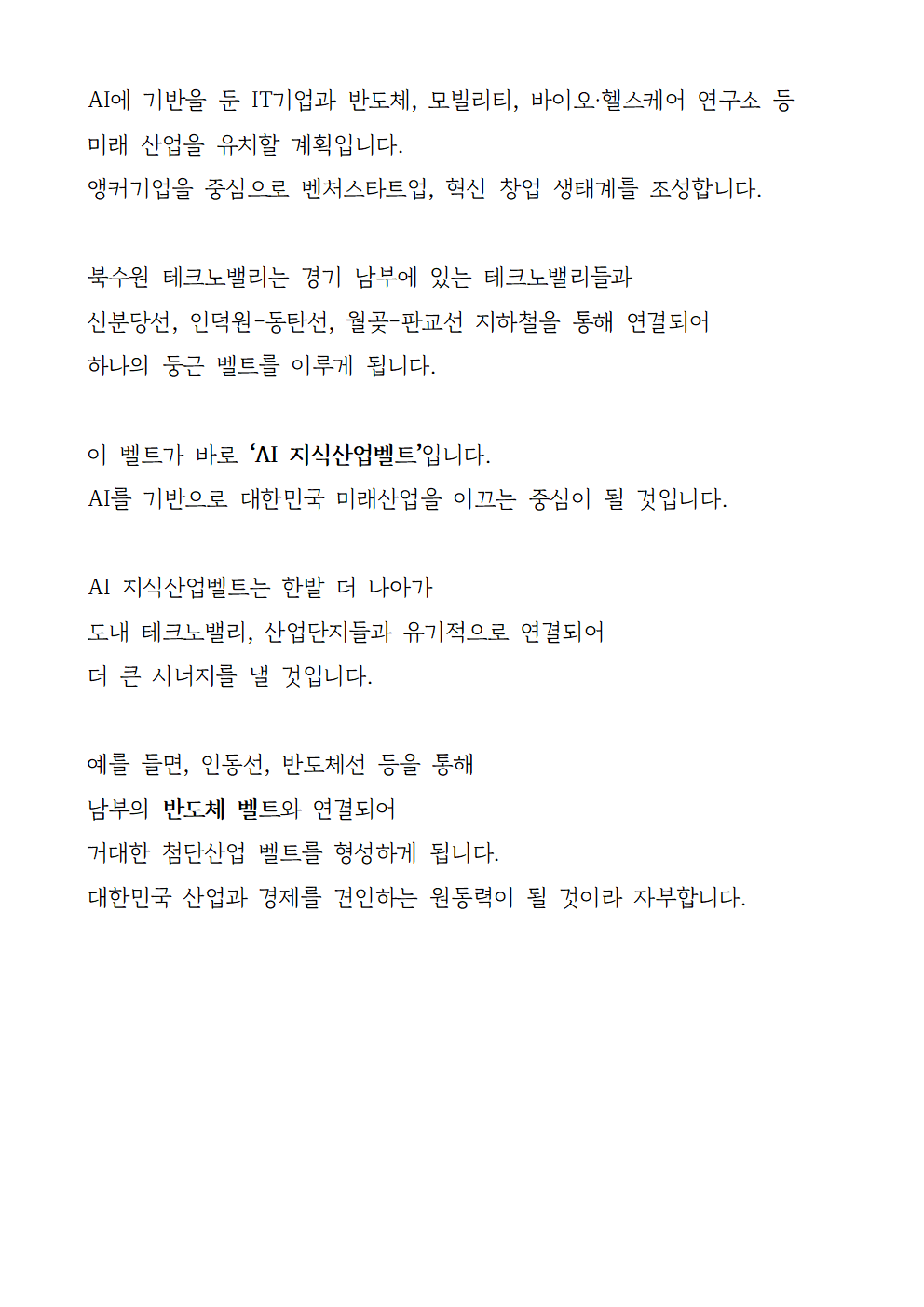 AI에 기반을 둔 IT기업과 반도체, 모빌리티, 바이오·헬스케어 연구소 등 미래 산업을 유치할 계획입니다.
앵커기업을 중심으로 벤처스타트업, 혁신 창업 생태계를 조성합니다.

북수원 테크노밸리는 경기 남부에 있는 테크노밸리들과
신분당선, 인덕원-동탄선, 월곶-판교선 지하철을 통해 연결되어
하나의 둥근 벨트를 이루게 됩니다.

이 벨트가 바로 ‘AI 지식산업벨트’입니다.
AI를 기반으로 대한민국 미래산업을 이끄는 중심이 될 것입니다.

AI 지식산업벨트는 한발 더 나아가
도내 테크노밸리, 산업단지들과 유기적으로 연결되어
더 큰 시너지를 낼 것입니다.

예를 들면, 인동선, 반도체선 등을 통해
남부의 반도체 벨트와 연결되어
거대한 첨단산업 벨트를 형성하게 됩니다.
대한민국 산업과 경제를 견인하는 원동력이 될 것이라 자부합니다.